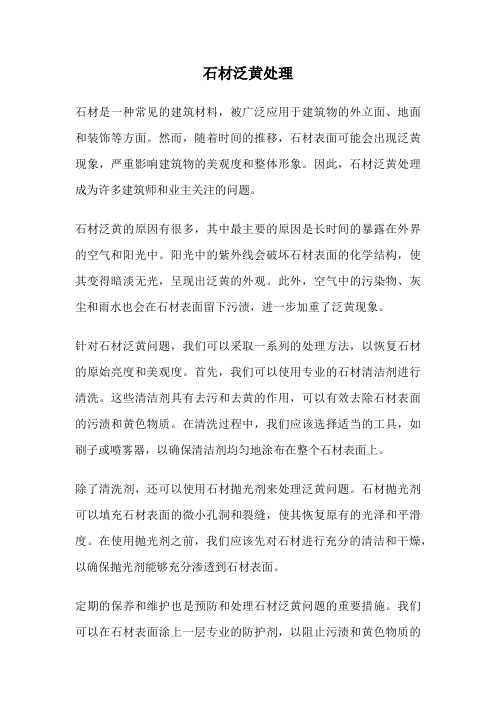 石材泛黄处理

石材是一种常见的建筑材料，被广泛应用于建筑物的外立面、地面和装饰等方面。然而，随着时间的推移，石材表面可能会出现泛黄现象，严重影响建筑物的美观度和整体形象。因此，石材泛黄处理成为许多建筑师和业主关注的问题。

石材泛黄的原因有很多，其中最主要的原因是长时间的暴露在外界的空气和阳光中。阳光中的紫外线会破坏石材表面的化学结构，使其变得暗淡无光，呈现出泛黄的外观。此外，空气中的污染物、灰尘和雨水也会在石材表面留下污渍，进一步加重了泛黄现象。

针对石材泛黄问题，我们可以采取一系列的处理方法，以恢复石材的原始亮度和美观度。首先，我们可以使用专业的石材清洁剂进行清洗。这些清洁剂具有去污和去黄的作用，可以有效去除石材表面的污渍和黄色物质。在清洗过程中，我们应该选择适当的工具，如刷子或喷雾器，以确保清洁剂均匀地涂布在整个石材表面上。

除了清洗剂，还可以使用石材抛光剂来处理泛黄问题。石材抛光剂可以填充石材表面的微小孔洞和裂缝，使其恢复原有的光泽和平滑度。在使用抛光剂之前，我们应该先对石材进行充分的清洁和干燥，以确保抛光剂能够充分渗透到石材表面。

定期的保养和维护也是预防和处理石材泛黄问题的重要措施。我们可以在石材表面涂上一层专业的防护剂，以阻止污渍和黄色物质的